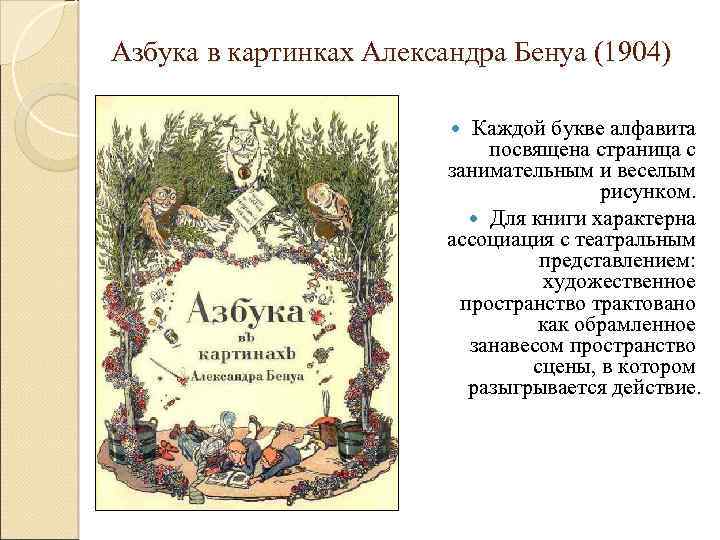 Азбука в картинках Александра Бенуа (1904)

Азбука въ картинахъ Александра Бенуа

Каждой букве алфавита посвящена страница с занимательным и веселым рисунком.

Для книги характерна ассоциация с театральным представлением: художественное пространство трактовано как обрамленное занавесом пространство сцены, в котором разыгрывается действие.